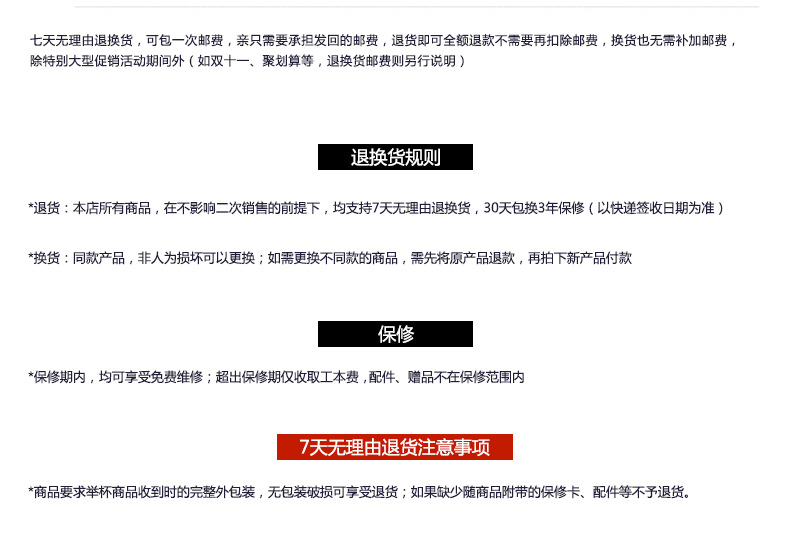 七天无理由退换货，可包一次邮费，亲只需要承担发回的邮费，退货即可全额退款不需要再扣除邮费，换货也无需补加邮费，除特别大型促销活动期间外（如双十一、聚划算等，退换货邮费则另行说明）

退换货规则

*退货：本店所有商品，在不影响二次销售的前提下，均支持7天无理由退换货，30天包换3年保修（以快递签收日期为准）

*换货：同款产品，非人为损坏可以更换；如需更换不同款的商品，需先将原产品退款，再拍下新产品付款

保修

*保修期内，均可享受免费维修；超出保修期仅收取工本费，配件、赠品不在保修范围内

7天无理由退货注意事项

*商品要求举杯商品收到时的完整外包装，无包装破损可享受退货；如果缺少随商品附带的保修卡、配件等不予退货。